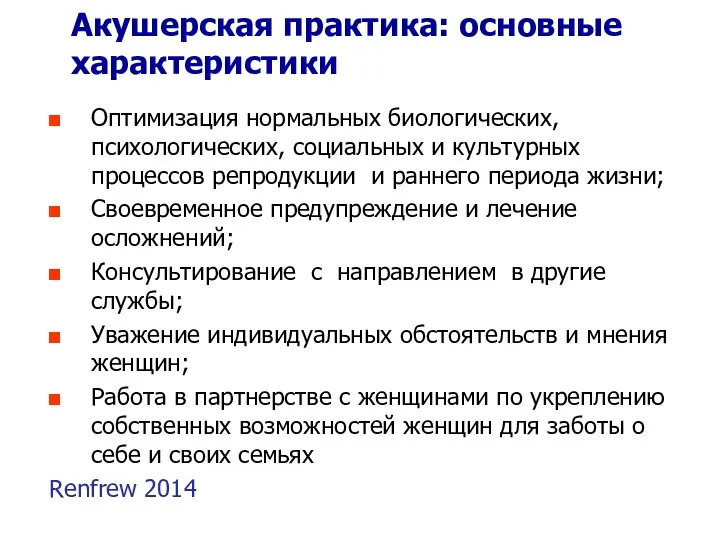 Акушерская практика: основные характеристики

Оптимизация нормальных биологических, психологических, социальных и культурных процессов репродукции и раннего периода жизни;

Своевременное предупреждение и лечение осложнений;

Консультирование с направлением в другие службы;

Уважение индивидуальных обстоятельств и мнения женщин;

Работа в партнерстве с женщинами по укреплению собственных возможностей женщин для заботы о себе и своих семьях

Renfrew 2014